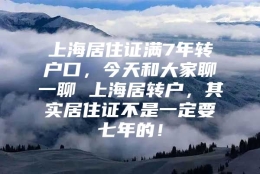 上海居住证满7年转户口，今天和大家聊一聊 上海居转户，其实居住证不是一定要七年的！